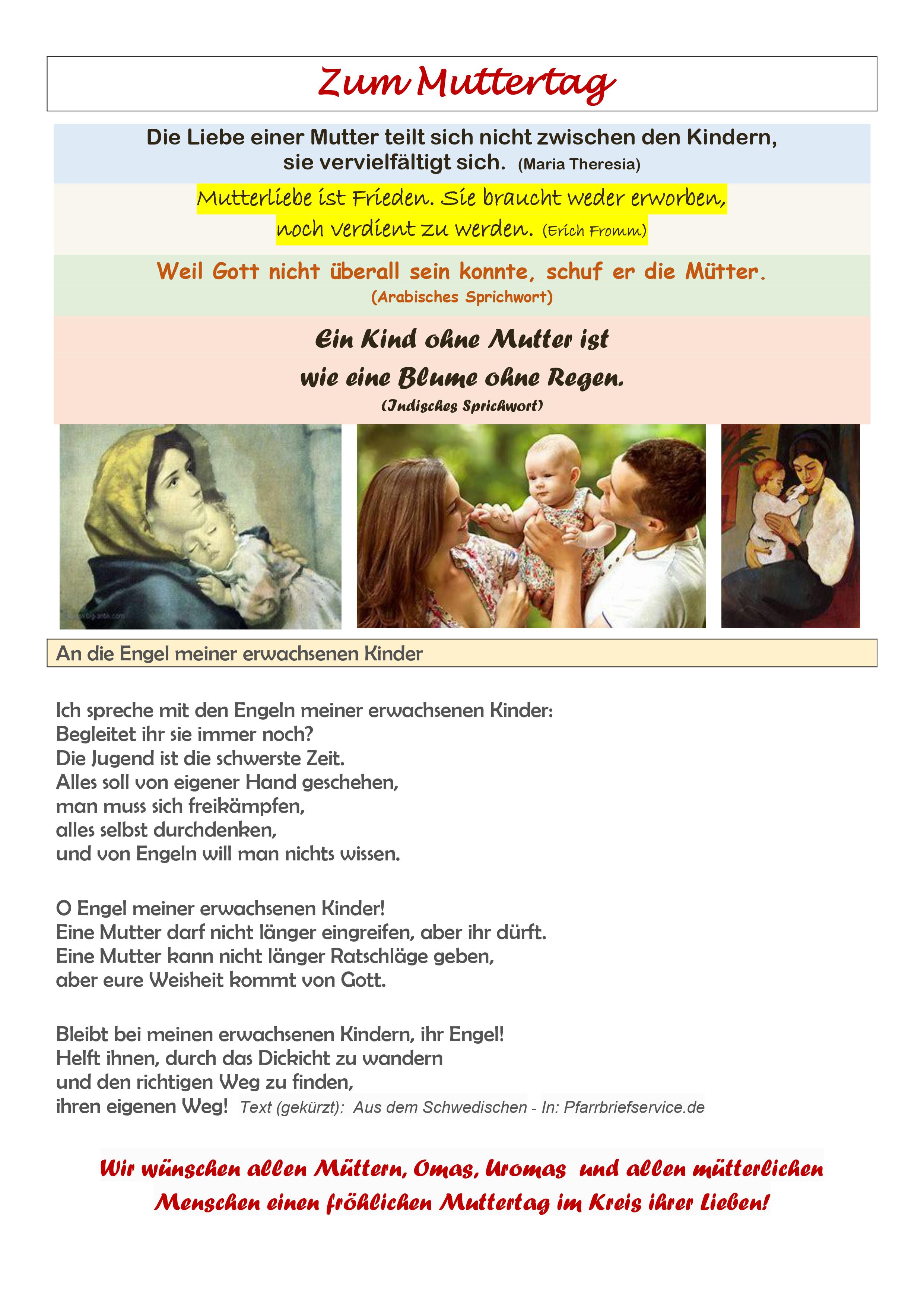 Zum Muttertag

Die Liebe einer Mutter teilt sich nicht zwischen den Kindern, sie vervielfältigt sich. (Maria Theresia)

Mutterliebe ist Frieden. Sie braucht weder erworben, noch verdient zu werden. (Erich Fromm)

Weil Gott nicht überall sein konnte, schuf er die Mütter.
(Arabisches Sprichwort)

Ein Kind ohne Mutter ist
wie eine Blume ohne Regen.
(Indisches Sprichwort)

An die Engel meiner erwachsenen Kinder

Ich spreche mit den Engeln meiner erwachsenen Kinder:
Begleitet ihr sie immer noch?
Die Jugend ist die schwerste Zeit.
Alles soll von eigener Hand geschehen,
man muss sich freikämpfen,
alles selbst durchdenken,
und von Engeln will man nichts wissen.

O Engel meiner erwachsenen Kinder!
Eine Mutter darf nicht länger eingreifen, aber ihr dürft.
Eine Mutter kann nicht länger Ratschläge geben,
aber eure Weisheit kommt von Gott.

Bleibt bei meinen erwachsenen Kindern, ihr Engel!
Helft ihnen, durch das Dickicht zu wandern
und den richtigen Weg zu finden,
ihren eigenen Weg! Text (gekürzt): Aus dem Schwedischen - In: Pfarrbriefservice.de

Wir wünschen allen Müttern, Omas, Uromas und allen mütterlichen Menschen einen fröhlichen Muttertag im Kreis ihrer Lieben!